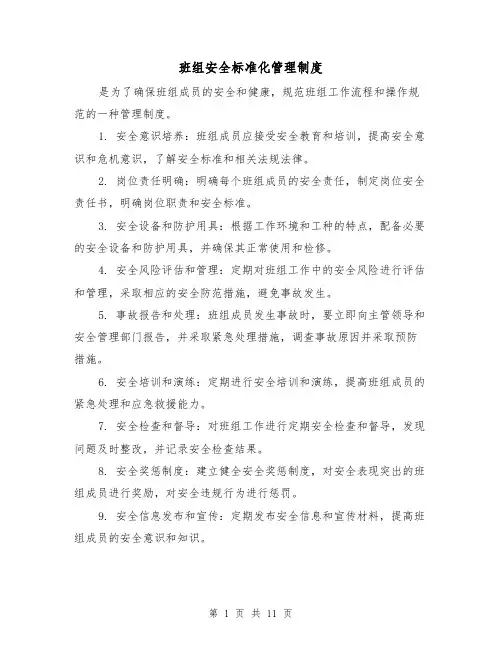 班组安全标准化管理制度

是为了确保班组成员的安全和健康，规范班组工作流程和操作规范的一种管理制度。

1. 安全意识培养：班组成员应接受安全教育和培训，提高安全意识和危机意识，了解安全标准和相关法规法律。

2. 岗位责任明确：明确每个班组成员的安全责任，制定岗位安全责任书，明确岗位职责和安全标准。

3. 安全设备和防护用具：根据工作环境和工种的特点，配备必要的安全设备和防护用具，并确保其正常使用和检修。

4. 安全风险评估和管理：定期对班组工作中的安全风险进行评估和管理，采取相应的安全防范措施，避免事故发生。

5. 事故报告和处理：班组成员发生事故时，要立即向主管领导和安全管理部门报告，并采取紧急处理措施，调查事故原因并采取预防措施。

6. 安全培训和演练：定期进行安全培训和演练，提高班组成员的紧急处理和应急救援能力。

7. 安全检查和督导：对班组工作进行定期安全检查和督导，发现问题及时整改，并记录安全检查结果。

8. 安全奖惩制度：建立健全安全奖惩制度，对安全表现突出的班组成员进行奖励，对安全违规行为进行惩罚。

9. 安全信息发布和宣传：定期发布安全信息和宣传材料，提高班组成员的安全意识和知识。

第 1 页 共 11 页